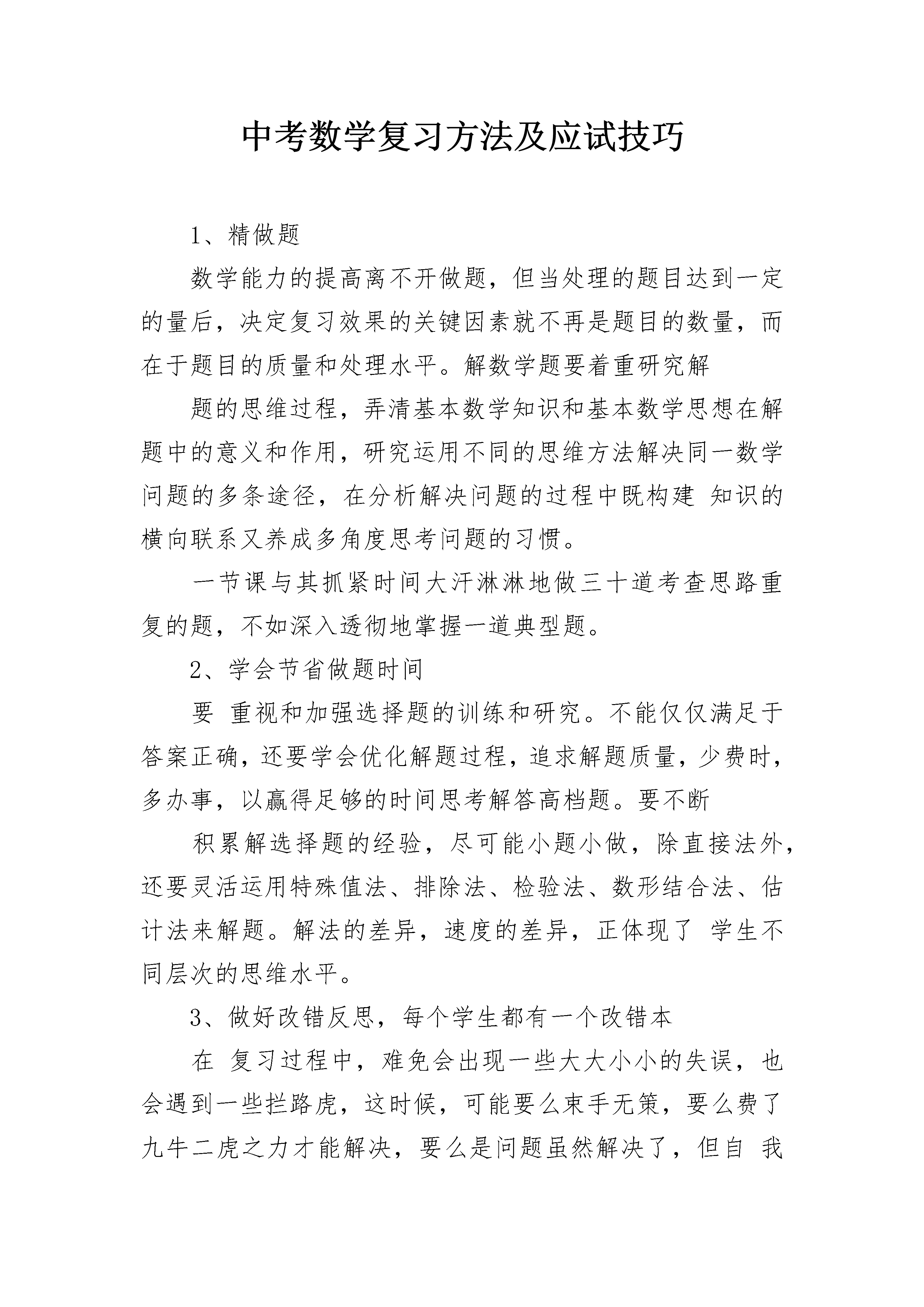 中考数学复习方法及应试技巧

1、精做题

数学能力的提高离不开做题，但当处理的题目达到一定的量后，决定复习效果的关键因素就不再是题目的数量，而在于题目的质量和处理水平。解数学题要着重研究解

题的思维过程，弄清基本数学知识和基本数学思想在解题中的意义和作用，研究运用不同的思维方法解决同一数学问题的多条途径，在分析解决问题的过程中既构建 知识的横向联系又养成多角度思考问题的习惯。

一节课与其抓紧时间大汗淋淋地做三十道考查思路重复的题，不如深入透彻地掌握一道典型题。

2、学会节省做题时间

要 重视和加强选择题的训练和研究。不能仅仅满足于答案正确，还要学会优化解题过程，追求解题质量，少费时，多办事，以赢得足够的时间思考解答高档题。要不断

积累解选择题的经验，尽可能小题小做，除直接法外，还要灵活运用特殊值法、排除法、检验法、数形结合法、估计法来解题。解法的差异，速度的差异，正体现了 学生不同层次的思维水平。

3、做好改错反思，每个学生都有一个改错本

在 复习过程中，难免会出现一些大大小小的失误，也会遇到一些拦路虎，这时候，可能要么束手无策，要么费了九牛二虎之力才能解决，要么是问题虽然解决了，但自 我